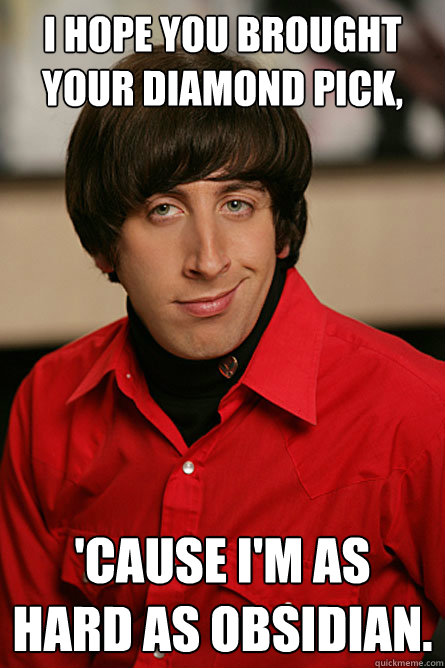 I HOPE YOU BROUGHT YOUR DIAMOND PICK,

'CAUSE I'M AS HARD AS OBSIDIAN.

quickmeme.com